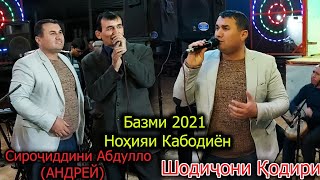 Базми 2021
Ноҳияи Кабодиён
Сироҷиддини Абдулло
(АНДРЕЙ)
Шодиҷони Қодири